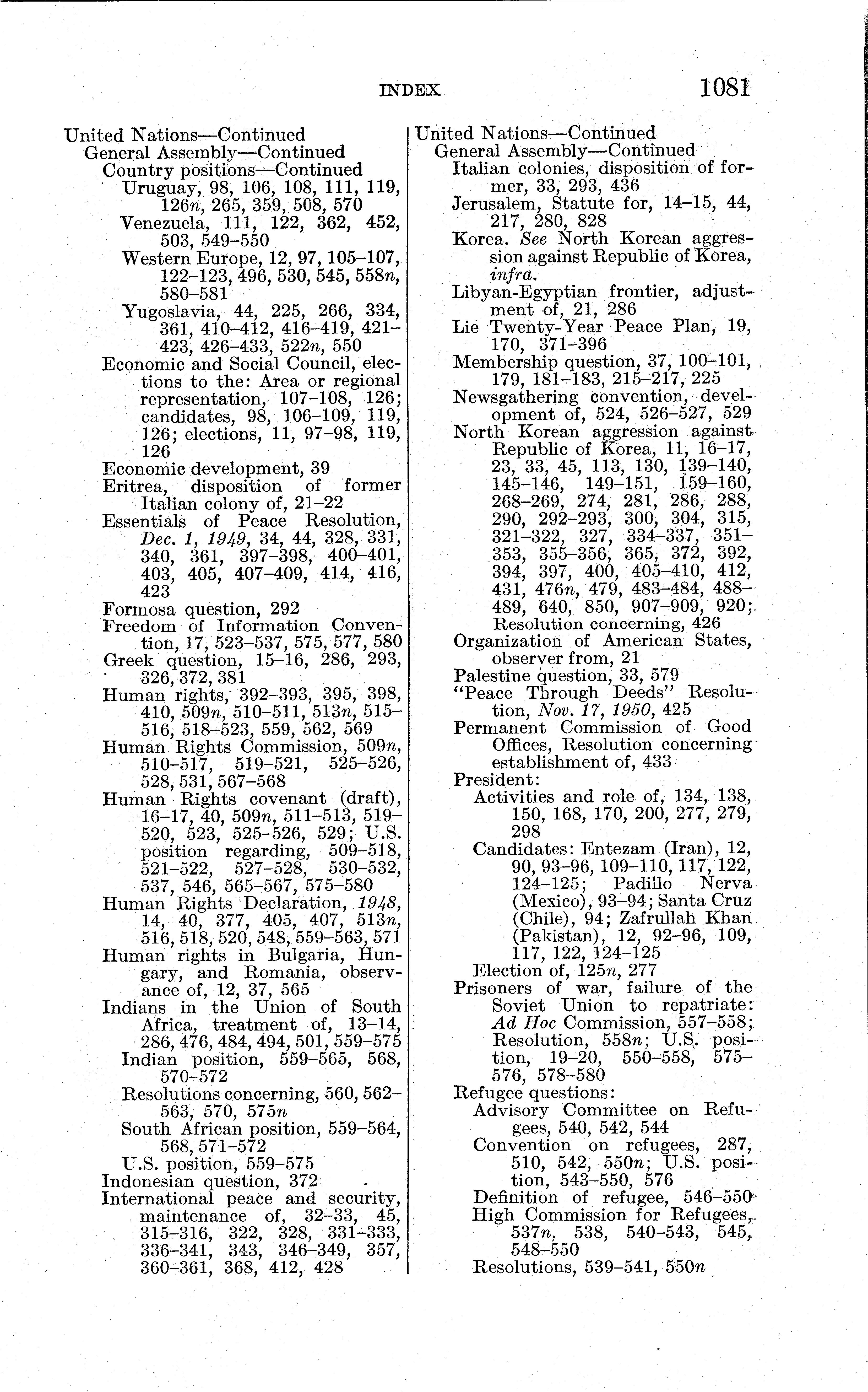 INDEX 1081

United Nations—Continued
General Assembly—Continued
Country positions—Continued
Uruguay, 98, 106, 108, 111, 119, 126n, 265, 359, 508, 570
Venezuela, 111, 122, 362, 452, 503, 549–550
Western Europe, 12, 97, 105–107, 122–123, 496, 530, 545, 558n, 580–581
Yugoslavia, 44, 225, 266, 334, 361, 410–412, 416–419, 421–423, 426–433, 522n, 550
Economic and Social Council, elections to the: Area or regional representation, 107–108, 126; candidates, 98, 106–109, 119, 126; elections, 11, 97–98, 119, 126
Economic development, 39
Eritrea, disposition of former Italian colony of, 21–22
Essentials of Peace Resolution, Dec. 1, 1949, 34, 44, 328, 331, 340, 361, 397–398, 400–401, 403, 405, 407–409, 414, 416, 423
Formosa question, 292
Freedom of Information Convention, 17, 523–537, 575, 577, 580
Greek question, 15–16, 286, 293, 326, 372, 381
Human rights, 392–393, 395, 398, 410, 509n, 510–511, 513n, 515–516, 518–523, 559, 562, 569
Human Rights Commission, 509n, 510–517, 519–521, 525–526, 528, 531, 567–568
Human Rights covenant (draft), 16–17, 40, 509n, 511–513, 519–520, 523, 525–526, 529; U.S. position regarding, 509–518, 521–522, 527–528, 530–532, 537, 546, 565–567, 575–580
Human Rights Declaration, 1948, 14, 40, 377, 405, 407, 513n, 516, 518, 520, 548, 559–563, 571
Human rights in Bulgaria, Hungary, and Romania, observance of, 12, 37, 565
Indians in the Union of South Africa, treatment of, 13–14, 286, 476, 484, 494, 501, 559–575
Indian position, 559–565, 568, 570–572
Resolutions concerning, 560, 562–563, 570, 575n
South African position, 559–564, 568, 571–572
U.S. position, 559–575
Indonesian question, 372
International peace and security, maintenance of, 32–33, 45, 315–316, 322, 328, 331–333, 336–341, 343, 346–349, 357, 360–361, 368, 412, 428

United Nations—Continued
General Assembly—Continued
Italian colonies, disposition of former, 33, 293, 436
Jerusalem, Statute for, 14–15, 44, 217, 280, 828
Korea. See North Korean aggression against Republic of Korea, infra.
Libyan-Egyptian frontier, adjustment of, 21, 286
Lie Twenty-Year Peace Plan, 19, 170, 371–396
Membership question, 37, 100–101, 179, 181–183, 215–217, 225
Newsgathering convention, development of, 524, 526–527, 529
North Korean aggression against Republic of Korea, 11, 16–17, 23, 33, 45, 113, 130, 139–140, 145–146, 149–151, 159–160, 268–269, 274, 281, 286, 288, 290, 292–293, 300, 304, 315, 321–322, 327, 334–337, 351–353, 355–356, 365, 372, 392, 394, 397, 400, 405–410, 412, 431, 476n, 479, 483–484, 488–489, 640, 850, 907–909, 920; Resolution concerning, 426
Organization of American States, observer from, 21
Palestine question, 33, 579
"Peace Through Deeds" Resolution, Nov. 17, 1950, 425
Permanent Commission of Good Offices, Resolution concerning establishment of, 433
President:
Activities and role of, 134, 138, 150, 168, 170, 200, 277, 279, 298
Candidates: Entezam (Iran), 12, 90, 93–96, 109–110, 117, 122, 124–125; Padillo Nerva (Mexico), 93–94; Santa Cruz (Chile), 94; Zafrullah Khan (Pakistan), 12, 92–96, 109, 117, 122, 124–125
Election of, 125n, 277
Prisoners of war, failure of the Soviet Union to repatriate: Ad Hoc Commission, 557–558; Resolution, 558n; U.S. position, 19–20, 550–558, 575–576, 578–580
Refugee questions:
Advisory Committee on Refugees, 540, 542, 544
Convention on refugees, 287, 510, 542, 550n; U.S. position, 543–550, 576
Definition of refugee, 546–550
High Commission for Refugees, 537n, 538, 540–543, 545, 548–550
Resolutions, 539–541, 550n